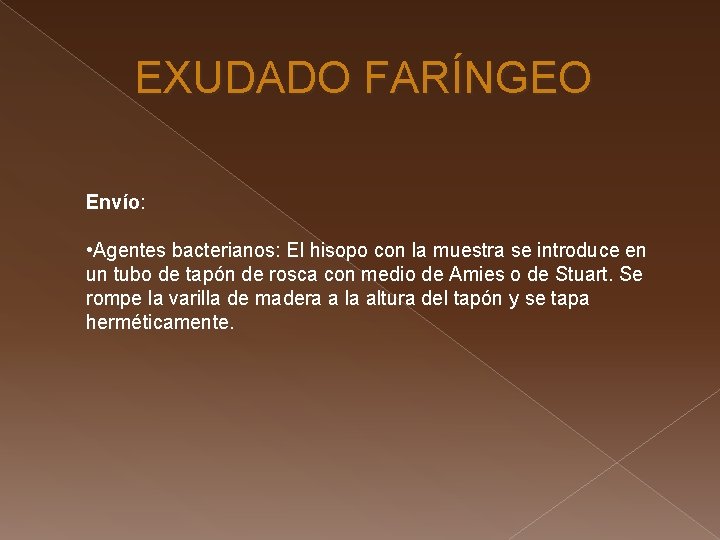 EXUDADO FARÍNGEO

Envío:

•Agentes bacterianos: El hisopo con la muestra se introduce en un tubo de tapón de rosca con medio de Amies o de Stuart. Se rompe la varilla de madera a la altura del tapón y se tapa herméticamente.